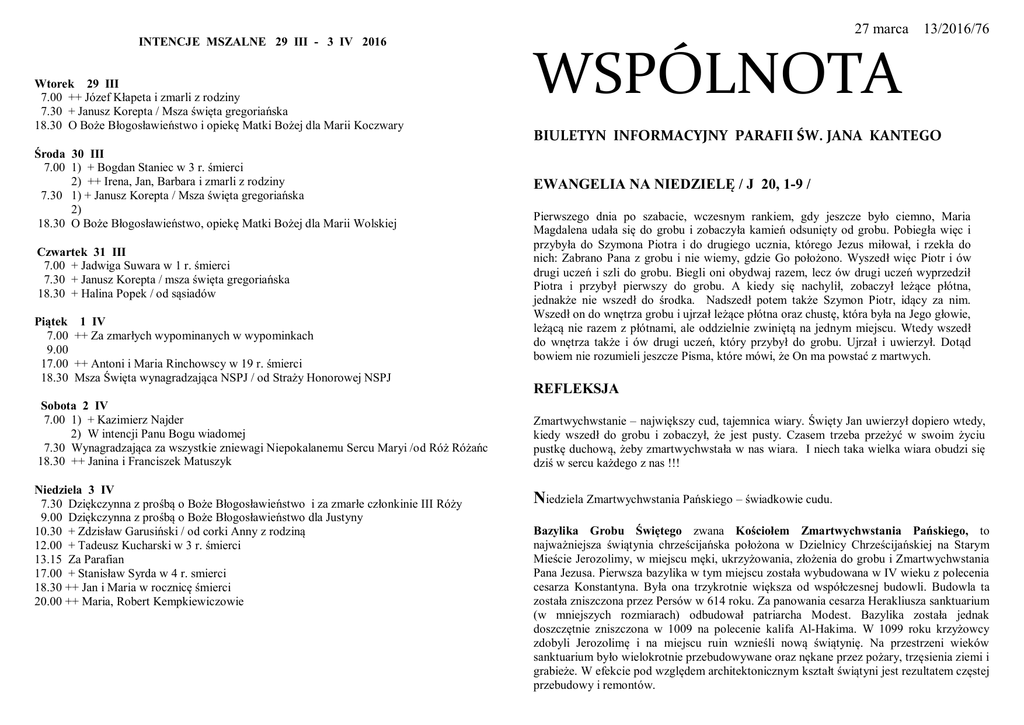 INTENCJE MSZALNE 29 III - 3 IV 2016

Wtorek 29 III
7.00 ++ Józef Kłapeta i zmarli z rodziny
7.30 + Janusz Korepta / Msza święta gregoriańska
18.30 O Boże Błogosławieństwo i opiekę Matki Bożej dla Marii Koczwary

Środa 30 III
7.00 1) + Bogdan Staniec w 3 r. śmierci
2) ++ Irena, Jan, Barbara i zmarli z rodziny
7.30 1) + Janusz Korepta / Msza święta gregoriańska
2)
18.30 O Boże Błogosławieństwo, opiekę Matki Bożej dla Marii Wolskiej

Czwartek 31 III
7.00 + Jadwiga Suwara w 1 r. śmierci
7.30 + Janusz Korepta / msza święta gregoriańska
18.30 + Halina Popek / od sąsiadów

Piątek 1 IV
7.00 ++ Za zmarłych wypominanych w wypominkach
9.00
17.00 ++ Antoni i Maria Rinchowscy w 19 r. śmierci
18.30 Msza Święta wynagradzająca NSPJ / od Straży Honorowej NSPJ

Sobota 2 IV
7.00 1) + Kazimierz Najder
2) W intencji Panu Bogu wiadomej
7.30 Wynagradzająca za wszystkie zniewagi Niepokalanemu Sercu Maryi /od Róż Różańc
18.30 ++ Janina i Franciszek Matuszyk

Niedziela 3 IV
7.30 Dziękczynna z prośbą o Boże Błogosławieństwo i za zmarłe członkinie III Róży
9.00 Dziękczynna z prośbą o Boże Błogosławieństwo dla Justyny
10.30 + Zdzisław Garusiński / od corki Anny z rodziną
12.00 + Tadeusz Kucharski w 3 r. śmierci
13.15 Za Parafian
17.00 + Stanisław Syrda w 4 r. śmierci
18.30 ++ Jan i Maria w rocznicę śmierci
20.00 ++ Maria, Robert Kempkiewiczowie

27 marca 13/2016/76

WSPÓLNOTA

BIULETYN INFORMACYJNY PARAFII ŚW. JANA KANTEGO

EWANGELIA NA NIEDZIELĘ / J 20, 1-9 /

Pierwszego dnia po szabacie, wczesnym rankiem, gdy jeszcze było ciemno, Maria Magdalena udała się do grobu i zobaczyła kamień odsunięty od grobu. Pobiegła więc i przybyła do Szymona Piotra i do drugiego ucznia, którego Jezus miłował, i rzekła do nich: Zabrano Pana z grobu i nie wiemy, gdzie Go położono. Wyszedł więc Piotr i ów drugi uczeń i szli do grobu. Biegli oni obydwaj razem, lecz ów drugi uczeń wyprzedził Piotra i przybył pierwszy do grobu. A kiedy się nachylił, zobaczył leżące płótna, jednakże nie wszedł do środka. Nadszedł potem także Szymon Piotr, idący za nim. Wszedł on do wnętrza grobu i ujrzał leżące płótna oraz chustę, która była na Jego głowie, leżącą nie razem z płótnami, ale oddzielnie zwiniętą na jednym miejscu. Wtedy wszedł do wnętrza także i ów drugi uczeń, który przybył do grobu. Ujrzał i uwierzył. Dotąd bowiem nie rozumieli jeszcze Pisma, które mówi, że On ma powstać z martwych.

REFLEKSJA

Zmartwychwstanie – największy cud, tajemnica wiary. Święty Jan uwierzył dopiero wtedy, kiedy wszedł do grobu i zobaczył, że jest pusty. Czasem trzeba przeżyć w swoim życiu pustkę duchową, żeby zmartwychwstała w nas wiara. I niech taka wielka wiara obudzi się dziś w sercu każdego z nas !!!

Niedziela Zmartwychwstania Pańskiego – świadkowie cudu.

Bazylika Grobu Świętego zwana Kościołem Zmartwychwstania Pańskiego, to najważniejsza świątynia chrześcijańska położona w Dzielnicy Chrześcijańskiej na Starym Mieście Jerozolimy, w miejscu męki, ukrzyżowania, złożenia do grobu i Zmartwychwstania Pana Jezusa. Pierwsza bazylika w tym miejscu została wybudowana w IV wieku z polecenia cesarza Konstantyna. Była ona trzykrotnie większa od współczesnej budowli. Budowla ta została zniszczona przez Persów w 614 roku. Za panowania cesarza Herakliusza sanktuarium (w mniejszych rozmiarach) odbudował patriarcha Modest. Bazylika została jednak doszczętnie zniszczona w 1009 na polecenie kalifa Al-Hakima. W 1099 roku krzyżowcy zdobyli Jerozolimę i na miejscu ruin wznieśli nową świątynię. Na przestrzeni wieków sanktuarium było wielokrotnie przebudowywane oraz nękane przez pożary, trzęsienia ziemi i grabieże. W efekcie pod względem architektonicznym kształt świątyni jest rezultatem częstej przebudowy i remontów.